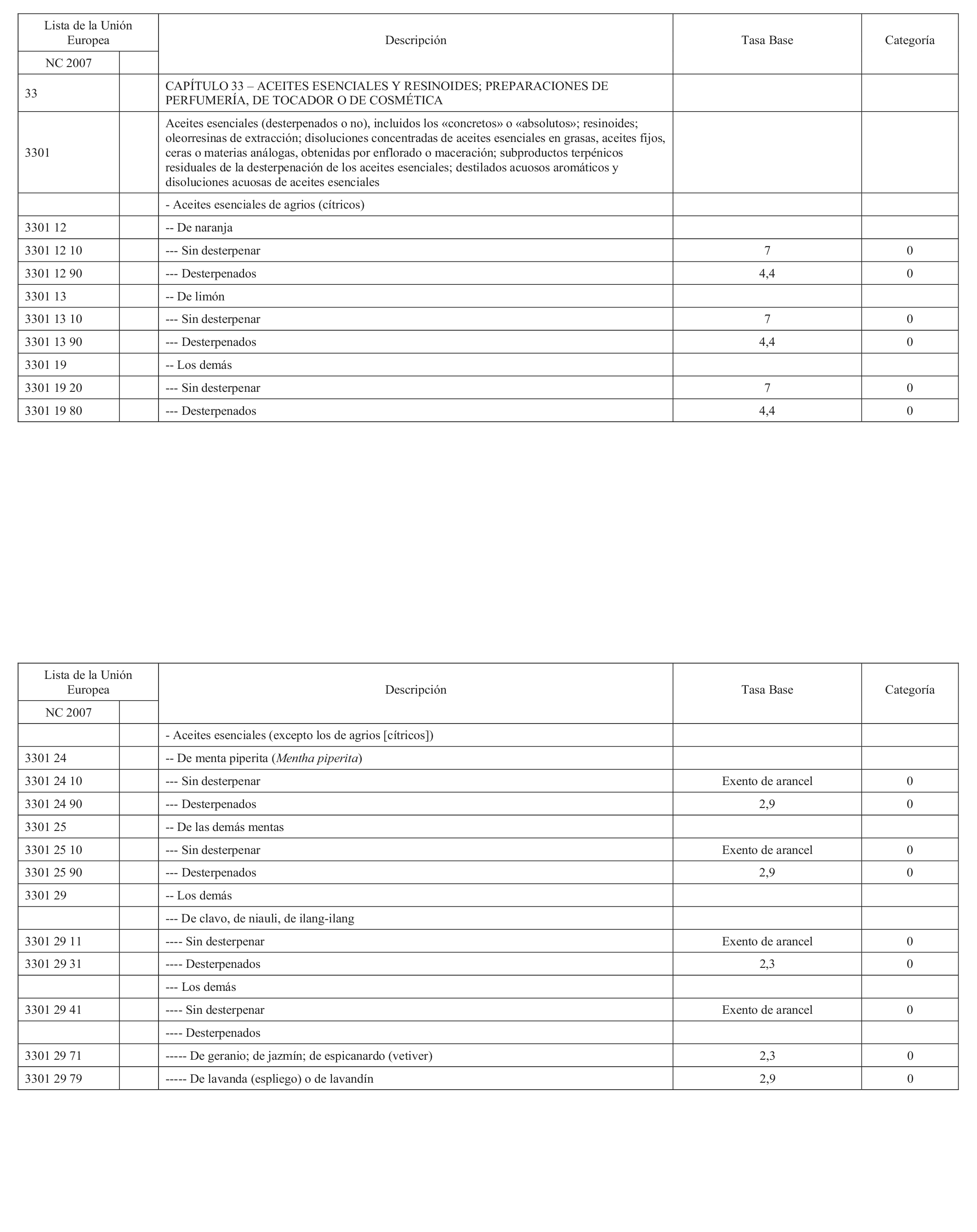 | Lista de la Unión Europea | | Descripción | Tasa Base | Categoría |
|---|---|---|---|---|
| NC 2007 | | | | |
| 33 | | CAPÍTULO 33 – ACEITES ESENCIALES Y RESINOIDES; PREPARACIONES DE PERFUMERÍA, DE TOCADOR O DE COSMÉTICA | | |
| 3301 | | Aceites esenciales (desterpenados o no), incluidos los «concretos» o «absolutos»; resinoides; oleorresinas de extracción; disoluciones concentradas de aceites esenciales en grasas, aceites fijos, ceras o materias análogas, obtenidas por enflorado o maceración; subproductos terpénicos residuales de la desterpenación de los aceites esenciales; destilados acuosos aromáticos y disoluciones acuosas de aceites esenciales | | |
| | | - Aceites esenciales de agrios (cítricos) | | |
| 3301 12 | | -- De naranja | | |
| 3301 12 10 | | --- Sin desterpenar | 7 | 0 |
| 3301 12 90 | | --- Desterpenados | 4,4 | 0 |
| 3301 13 | | -- De limón | | |
| 3301 13 10 | | --- Sin desterpenar | 7 | 0 |
| 3301 13 90 | | --- Desterpenados | 4,4 | 0 |
| 3301 19 | | -- Los demás | | |
| 3301 19 20 | | --- Sin desterpenar | 7 | 0 |
| 3301 19 80 | | --- Desterpenados | 4,4 | 0 |

| Lista de la Unión Europea | | Descripción | Tasa Base | Categoría |
|---|---|---|---|---|
| NC 2007 | | | | |
| | | - Aceites esenciales (excepto los de agrios [cítricos]) | | |
| 3301 24 | | -- De menta piperita (Mentha piperita) | | |
| 3301 24 10 | | --- Sin desterpenar | Exento de arancel | 0 |
| 3301 24 90 | | --- Desterpenados | 2,9 | 0 |
| 3301 25 | | -- De las demás mentas | | |
| 3301 25 10 | | --- Sin desterpenar | Exento de arancel | 0 |
| 3301 25 90 | | --- Desterpenados | 2,9 | 0 |
| 3301 29 | | -- Los demás | | |
| | | --- De clavo, de niauli, de ilang-ilang | | |
| 3301 29 11 | | ---- Sin desterpenar | Exento de arancel | 0 |
| 3301 29 31 | | ---- Desterpenados | 2,3 | 0 |
| | | --- Los demás | | |
| 3301 29 41 | | ---- Sin desterpenar | Exento de arancel | 0 |
| | | ---- Desterpenados | | |
| 3301 29 71 | | ----- De geranio; de jazmín; de espicanardo (vetiver) | 2,3 | 0 |
| 3301 29 79 | | ----- De lavanda (espliego) o de lavandín | 2,9 | 0 |